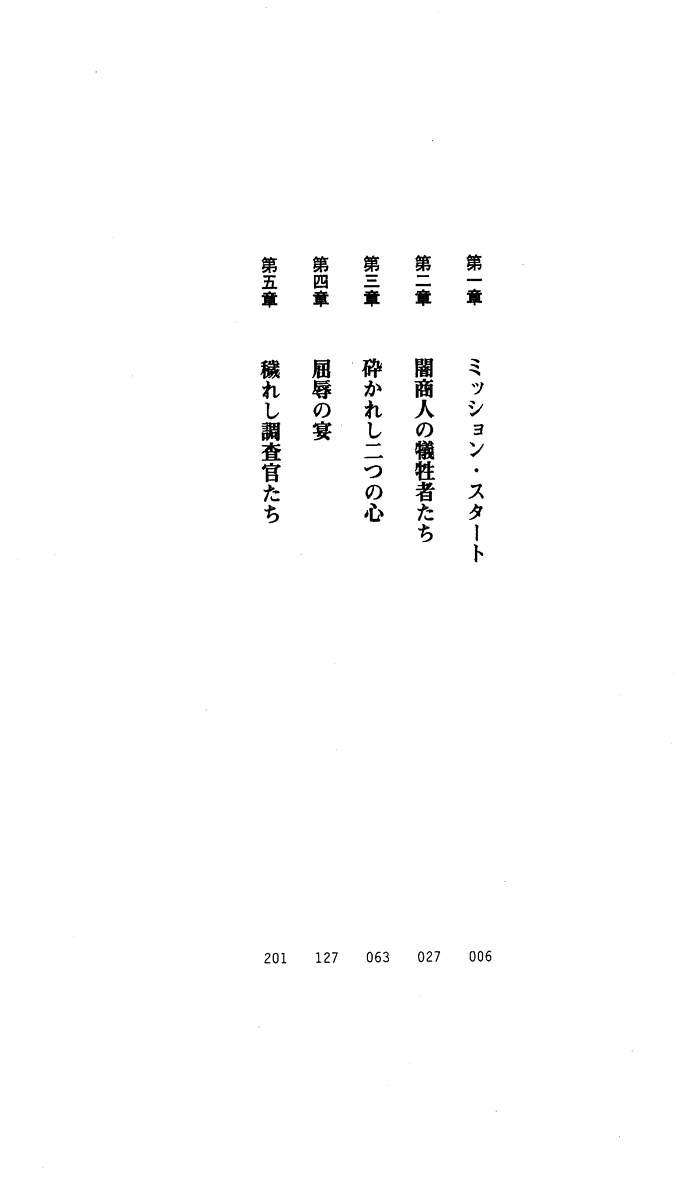 第一章 ミッション・スタート 006

第二章 闇商人の犠牲者たち 027

第三章 砕かれし二つの心 063

第四章 屈辱の宴 127

第五章 穢れし調査官たち 201